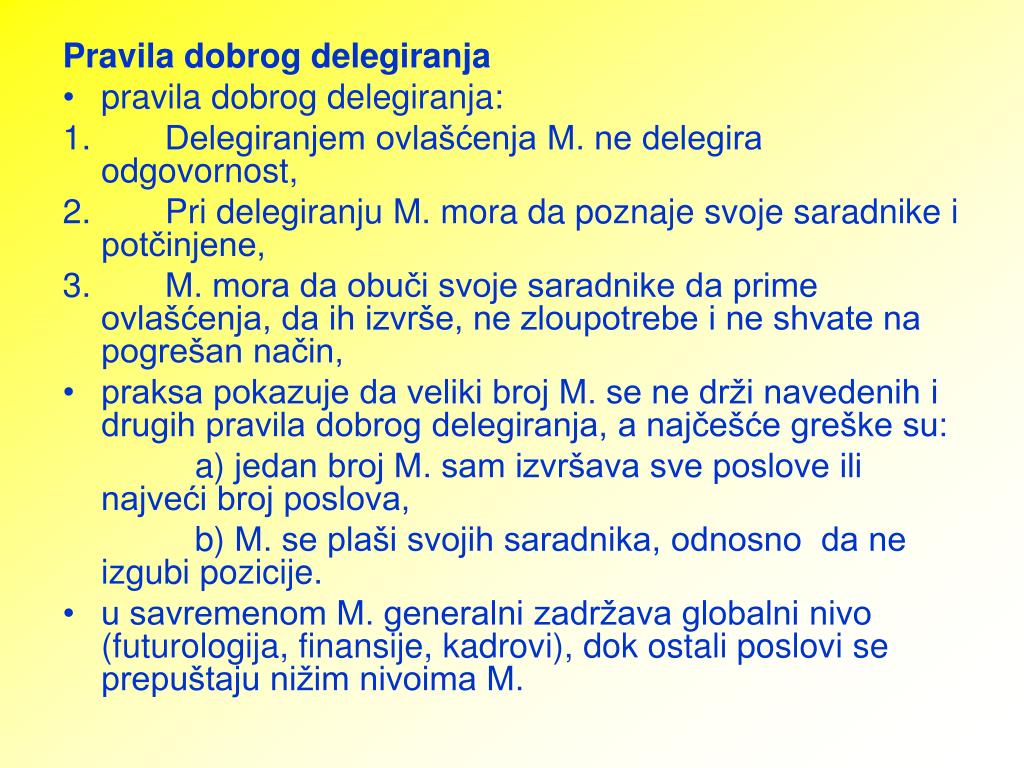 Pravila dobrog delegiranja

• pravila dobrog delegiranja:

1. Delegiranjem ovlašćenja M. ne delegira odgovornost,

2. Pri delegiranju M. mora da poznaje svoje saradnike i potčinjene,

3. M. mora da obuči svoje saradnike da prime ovlašćenja, da ih izvrše, ne zloupotrebe i ne shvate na pogrešan način,

• praksa pokazuje da veliki broj M. se ne drži navedenih i drugih pravila dobrog delegiranja, a najčešće greške su:

a) jedan broj M. sam izvršava sve poslove ili najveći broj poslova,

b) M. se plaši svojih saradnika, odnosno da ne izgubi pozicije.

• u savremenom M. generalni zadržava globalni nivo (futurologija, finansije, kadrovi), dok ostali poslovi se prepuštaju nižim nivoima M.